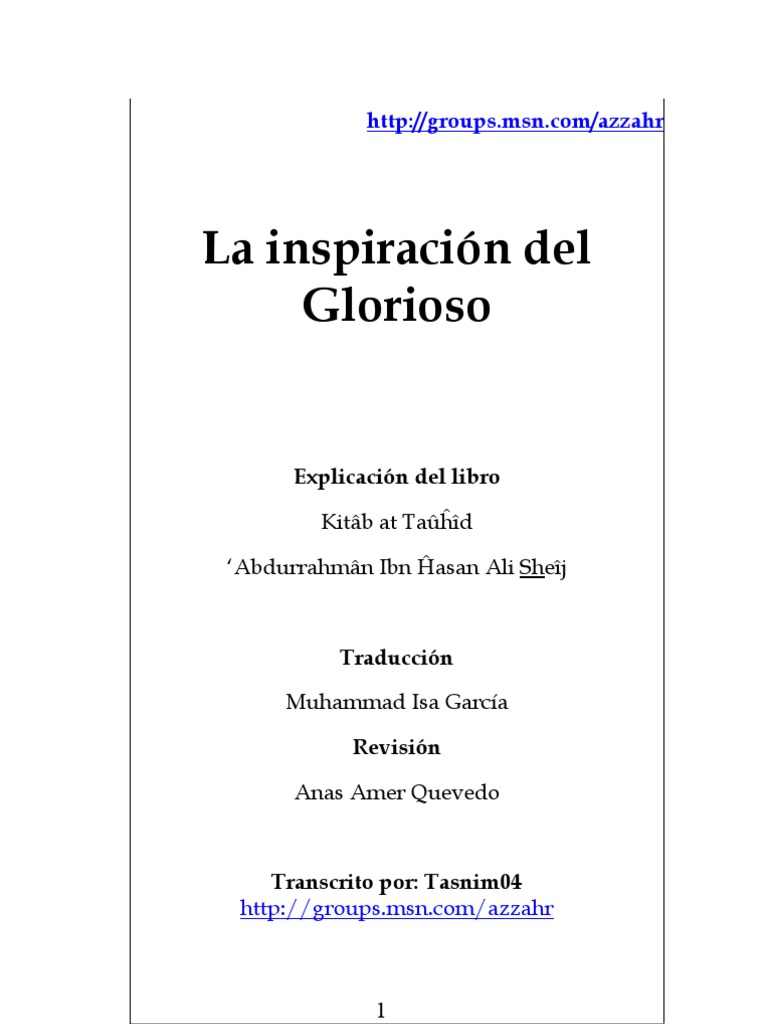 http://groups.msn.com/azzahr

La inspiración del Glorioso

Explicación del libro

Kitâb at Taûĥîd

'Abdurrahmân Ibn Ĥasan Ali Sheîj

Traducción

Muhammad Isa García

Revisión

Anas Amer Quevedo

Transcrito por: Tasnim04
http://groups.msn.com/azzahr

1